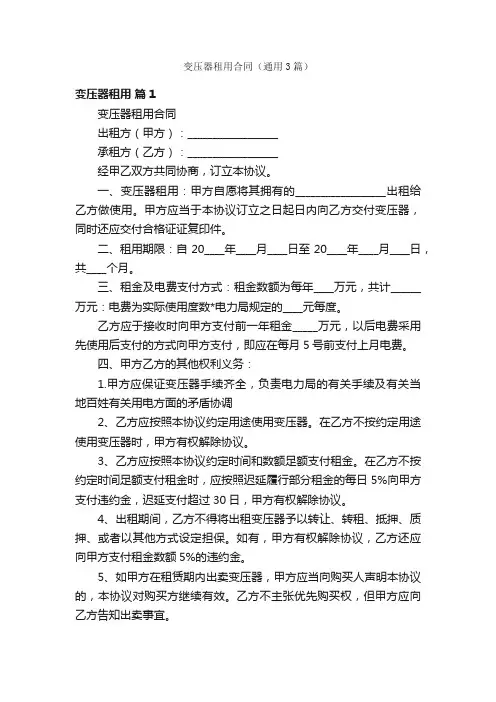 变压器租用合同（通用3篇）

变压器租用 篇1

变压器租用合同

出租方（甲方）：________________

承租方（乙方）：________________

经甲乙双方共同协商，订立本协议。

一、变压器租用：甲方自愿将其拥有的________________出租给乙方做使用。甲方应当于本协议订立之日起日内向乙方交付变压器，同时还应交付合格证证复印件。

二、租用期限：自 20____年____月____日至 20____年____月____日，共____个月。

三、租金及电费支付方式：租金数额为每年____万元，共计______万元：电费为实际使用度数*电力局规定的____元每度。

乙方应于接收时向甲方支付前一年租金_____万元，以后电费采用先使用后支付的方式向甲方支付，即应在每月 5 号前支付上月电费。

四、甲方乙方的其他权利义务：

1.甲方应保证变压器手续齐全，负责电力局的有关手续及有关当地百姓有关用电方面的矛盾协调

2、乙方应按照本协议约定用途使用变压器。在乙方不按约定用途使用变压器时，甲方有权解除协议。

3、乙方应按照本协议约定时间和数额足额支付租金。在乙方不按约定时间足额支付租金时，应按照迟延履行部分租金的每日 5%向甲方支付违约金，迟延支付超过 30 日，甲方有权解除协议。

4、出租期间，乙方不得将出租变压器予以转让、转租、抵押、质押、或者以其他方式设定担保。如有，甲方有权解除协议，乙方还应向甲方支付租金数额 5%的违约金。

5、如甲方在租赁期内出卖变压器，甲方应当向购买人声明本协议的，本协议对购买方继续有效。乙方不主张优先购买权，但甲方应向乙方告知出卖事宜。